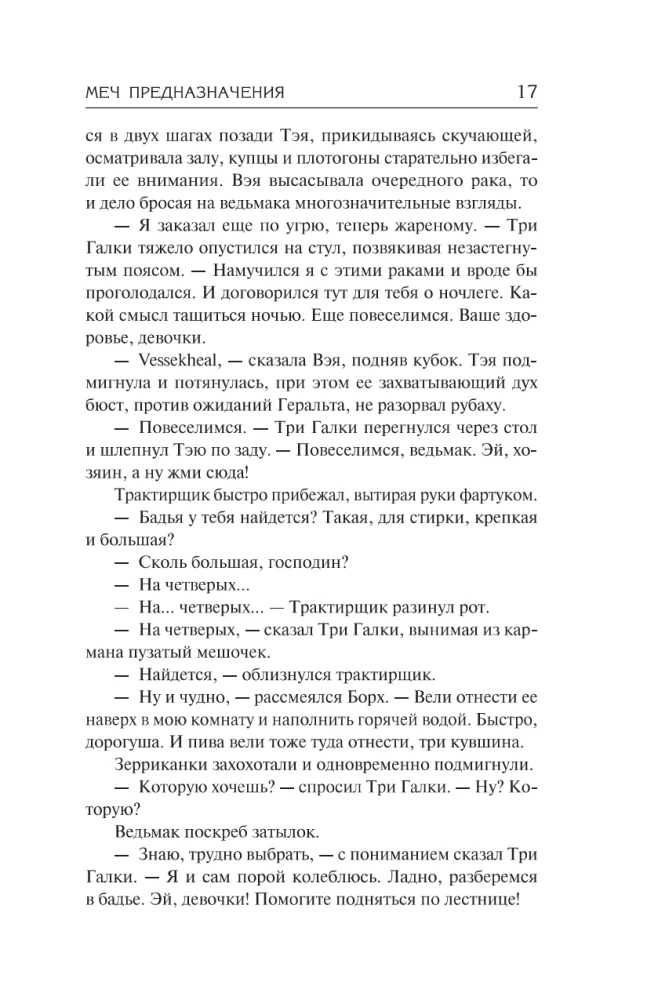 МЕЧ ПРЕДНАЗНАЧЕНИЯ 17

ся в двух шагах позади Тэя, прикидываясь скучающей, осматривала залу, купцы и плотогоны старательно избегали ее внимания. Вэя высасывала очередного рака, то и дело бросая на ведьмака многозначительные взгляды.

— Я заказал еще по угрю, теперь жареному. — Три Галки тяжело опустился на стул, позвякивая незастегнутым поясом. — Намучился я с этими раками и вроде бы проголодался. И договорился тут для тебя о ночлеге. Какой смысл тащиться ночью. Еще повеселимся. Ваше здоровье, девочки.

— Vessekheal, — сказала Вэя, подняв кубок. Тэя подмигнула и потянулась, при этом ее захватывающий дух бюст, против ожиданий Геральта, не разорвал рубаху.

— Повеселимся. — Три Галки перегнулся через стол и шлепнул Тэю по заду. — Повеселимся, ведьмак. Эй, хозяин, а ну жми сюда!

Трактирщик быстро прибежал, вытирая руки фартуком.

— Бадья у тебя найдется? Такая, для стирки, крепкая и большая?

— Сколь большая, господин?

— На четверых...

— На... четверых... — Трактирщик разинул рот.

— На четверых, — сказал Три Галки, вынимая из кармана пузатый мешочек.

— Найдется, — облизнулся трактирщик.

— Ну и чудно, — рассмеялся Борх. — Вели отнести ее наверх в мою комнату и наполнить горячей водой. Быстро, дорогуша. И пива вели тоже туда отнести, три кувшина.

Зерриканки захохотали и одновременно подмигнули.

— Которую хочешь? — спросил Три Галки. — Ну? Которую?

Ведьмак поскреб затылок.

— Знаю, трудно выбрать, — с пониманием сказал Три Галки. — Я и сам порой колеблюсь. Ладно, разберемся в бадье. Эй, девочки! Помогите подняться по лестнице!